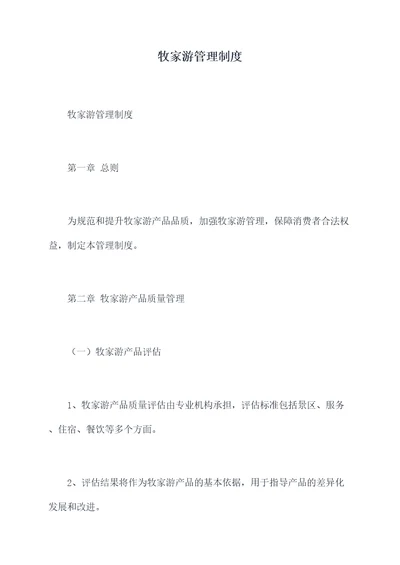 牧家游管理制度

牧家游管理制度

第一章 总则

为规范和提升牧家游产品品质，加强牧家游管理，保障消费者合法权益，制定本管理制度。

第二章 牧家游产品质量管理

（一）牧家游产品评估

1、牧家游产品质量评估由专业机构承担，评估标准包括景区、服务、住宿、餐饮等多个方面。

2、评估结果将作为牧家游产品的基本依据，用于指导产品的差异化发展和改进。